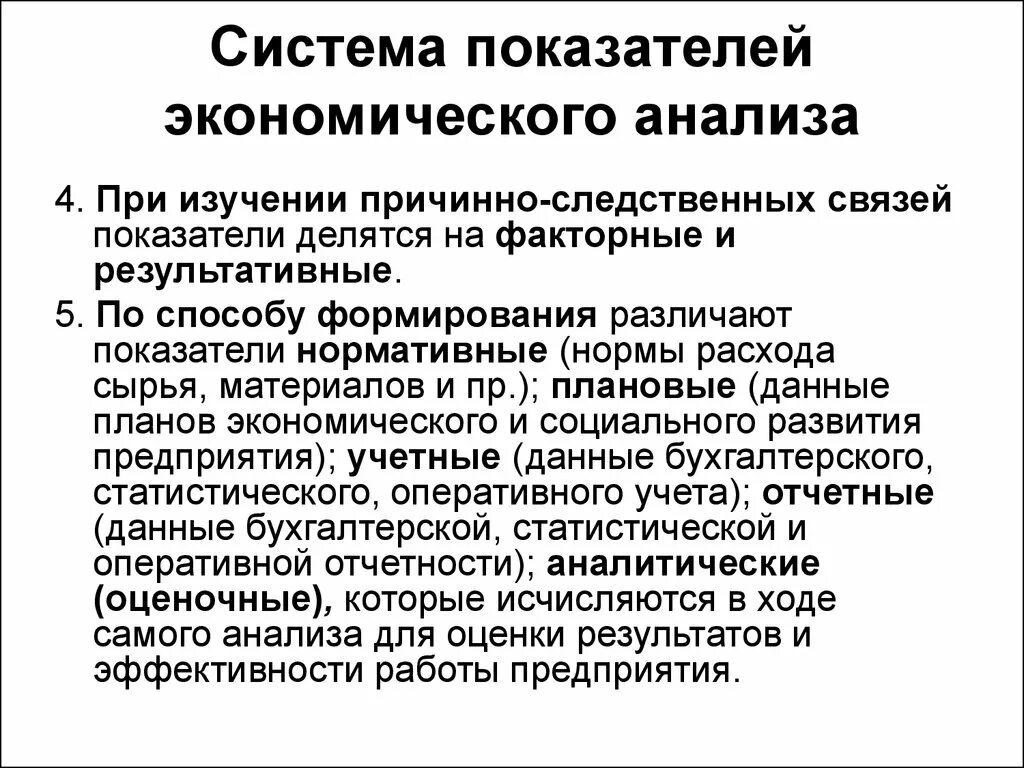 Система показателей экономического анализа

4. При изучении причинно-следственных связей показатели делятся на факторные и результативные.

5. По способу формирования различают показатели нормативные (нормы расхода сырья, материалов и пр.); плановые (данные планов экономического и социального развития предприятия); учетные (данные бухгалтерского, статистического, оперативного учета); отчетные (данные бухгалтерской, статистической и оперативной отчетности); аналитические (оценочные), которые исчисляются в ходе самого анализа для оценки результатов и эффективности работы предприятия.